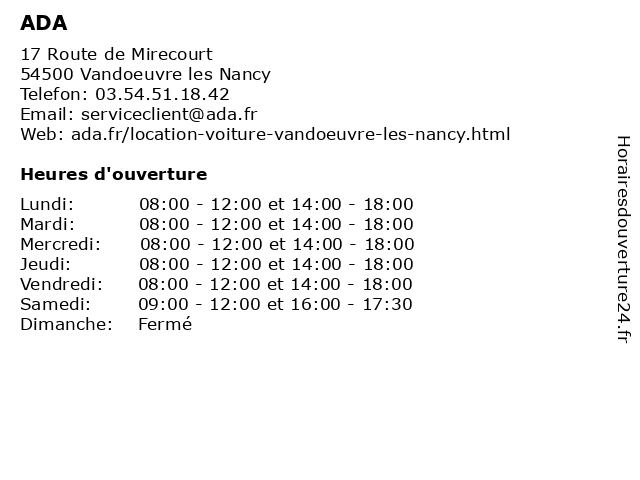 ADA

17 Route de Mirecourt
54500 Vandoeuvre les Nancy
Telefon: 03.54.51.18.42
Email: serviceclient@ada.fr
Web: ada.fr/location-voiture-vandoeuvre-les-nancy.html

Heures d'ouverture

| | |
|---|---|
| Lundi: | 08:00 - 12:00 et 14:00 - 18:00 |
| Mardi: | 08:00 - 12:00 et 14:00 - 18:00 |
| Mercredi: | 08:00 - 12:00 et 14:00 - 18:00 |
| Jeudi: | 08:00 - 12:00 et 14:00 - 18:00 |
| Vendredi: | 08:00 - 12:00 et 14:00 - 18:00 |
| Samedi: | 09:00 - 12:00 et 16:00 - 17:30 |
| Dimanche: | Fermé |

Horairesdouverture24.fr